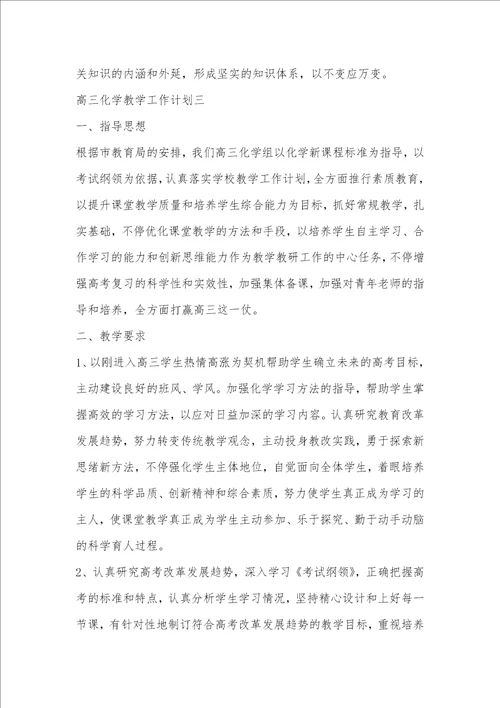 关知识的内涵和外延，形成坚实的知识体系，以不变应万变。

高三化学教学工作计划三

一、指导思想

根据市教育局的安排，我们高三化学组以化学新课程标准为指导，以考试纲领为依据，认真落实学校教学工作计划，全方面推行素质教育，以提升课堂教学质量和培养学生综合能力为目标，抓好常规教学，扎实基础，不停优化课堂教学的方法和手段，以培养学生自主学习、合作学习的能力和创新思维能力作为教学教研工作的中心任务，不停增强高考复习的科学性和实效性，加强集体备课，加强对青年老师的指导和培养，全方面打赢高三这一仗。

二、教学要求

1、以刚进入高三学生热情高涨为契机帮助学生确立未来的高考目标，主动建设良好的班风、学风。加强化学学习方法的指导，帮助学生掌握高效的学习方法，以应对日益加深的学习内容。认真研究教育改革发展趋势，努力转变传统教学观念，主动投身教改实践，勇于探索新思绪新方法，不停强化学生主体地位，自觉面向全体学生，着眼培养学生的科学品质、创新精神和综合素质，努力使学生真正成为学习的主人，使课堂教学真正成为学生主动参加、乐于探究、勤于动手动脑的科学育人过程。

2、认真研究高考改革发展趋势，深入学习《考试纲领》，正确把握高考的标准和特点，认真分析学生学习情况，坚持精心设计和上好每一节课，有针对性地制订符合高考改革发展趋势的教学目标，重视培养